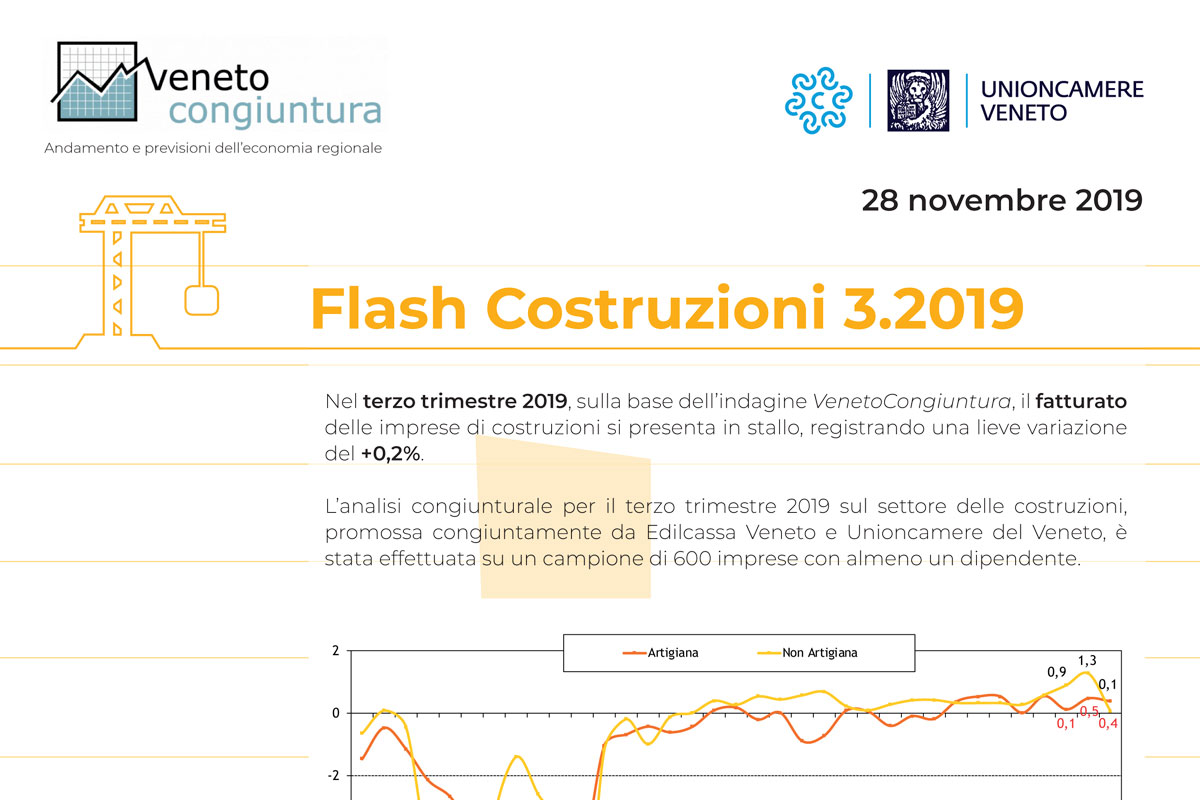 Veneto congiuntura

Andamento e previsioni dell'economia regionale

UNIONCAMERE VENETO

28 novembre 2019

Flash Costruzioni 3.2019

Nel terzo trimestre 2019, sulla base dell'indagine VenetoCongiuntura, il fatturato delle imprese di costruzioni si presenta in stallo, registrando una lieve variazione del +0,2%.

L'analisi congiunturale per il terzo trimestre 2019 sul settore delle costruzioni, promossa congiuntamente da Edilcassa Veneto e Unioncamere del Veneto, è stata effettuata su un campione di 600 imprese con almeno un dipendente.

Artigiana
Non Artigiana

2
0
-2

0,9
1,3
0,1
0,1
0,5
0,4